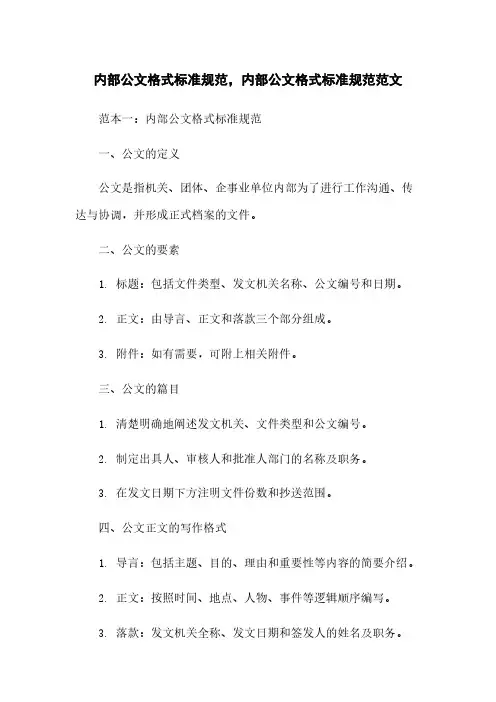 内部公文格式标准规范，内部公文格式标准规范范文

范本一：内部公文格式标准规范

一、公文的定义

公文是指机关、团体、企事业单位内部为了进行工作沟通、传达与协调，并形成正式档案的文件。

二、公文的要素

1. 标题：包括文件类型、发文机关名称、公文编号和日期。

2. 正文：由导言、正文和落款三个部分组成。

3. 附件：如有需要，可附上相关附件。

三、公文的篇目

1. 清楚明确地阐述发文机关、文件类型和公文编号。

2. 制定出具人、审核人和批准人部门的名称及职务。

3. 在发文日期下方注明文件份数和抄送范围。

四、公文正文的写作格式

1. 导言：包括主题、目的、理由和重要性等内容的简要介绍。

2. 正文：按照时间、地点、人物、事件等逻辑顺序编写。

3. 落款：发文机关全称、发文日期和签发人的姓名及职务。